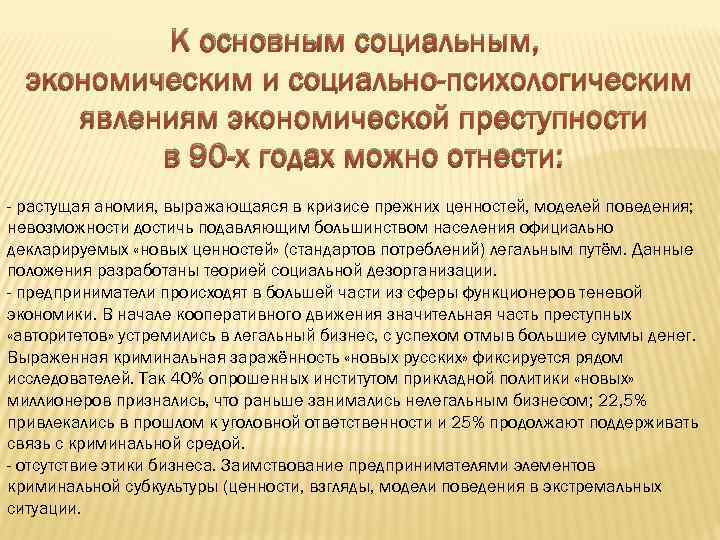 К основным социальным, экономическим и социально-психологическим явлениям экономической преступности в 90-х годах можно отнести:

- растущая аномия, выражающаяся в кризисе прежних ценностей, моделей поведения; невозможности достичь подавляющим большинством населения официально декларируемых «новых ценностей» (стандартов потреблений) легальным путём. Данные положения разработаны теорией социальной дезорганизации.
- предприниматели происходят в большей части из сферы функционеров теневой экономики. В начале кооперативного движения значительная часть преступных «авторитетов» устремились в легальный бизнес, с успехом отмыв большие суммы денег. Выраженная криминальная заражённость «новых русских» фиксируется рядом исследователей. Так 40% опрошенных институтом прикладной политики «новых» миллионеров признались, что раньше занимались нелегальным бизнесом; 22,5% привлекались в прошлом к уголовной ответственности и 25% продолжают поддерживать связь с криминальной средой.
- отсутствие этики бизнеса. Заимствование предпринимателями элементов криминальной субкультуры (ценности, взгляды, модели поведения в экстремальных ситуации.